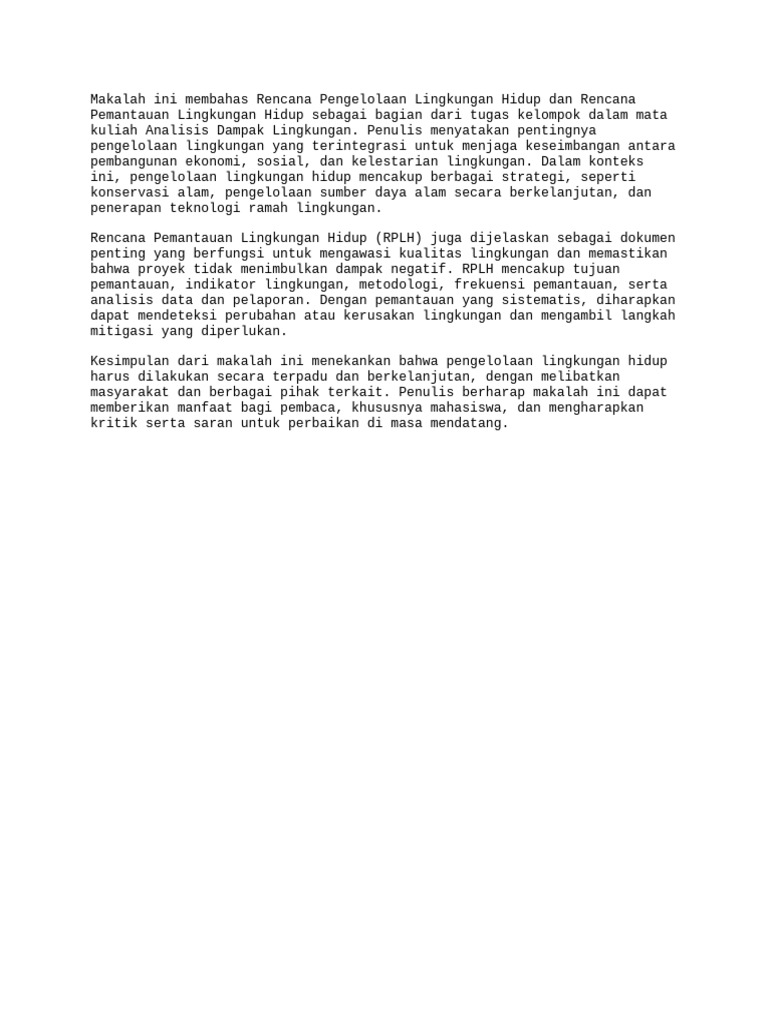 Makalah ini membahas Rencana Pengelolaan Lingkungan Hidup dan Rencana Pemantauan Lingkungan Hidup sebagai bagian dari tugas kelompok dalam mata kuliah Analisis Dampak Lingkungan. Penulis menyatakan pentingnya pengelolaan lingkungan yang terintegrasi untuk menjaga keseimbangan antara pembangunan ekonomi, sosial, dan kelestarian lingkungan. Dalam konteks ini, pengelolaan lingkungan hidup mencakup berbagai strategi, seperti konservasi alam, pengelolaan sumber daya alam secara berkelanjutan, dan penerapan teknologi ramah lingkungan.

Rencana Pemantauan Lingkungan Hidup (RPLH) juga dijelaskan sebagai dokumen penting yang berfungsi untuk mengawasi kualitas lingkungan dan memastikan bahwa proyek tidak menimbulkan dampak negatif. RPLH mencakup tujuan pemantauan, indikator lingkungan, metodologi, frekuensi pemantauan, serta analisis data dan pelaporan. Dengan pemantauan yang sistematis, diharapkan dapat mendeteksi perubahan atau kerusakan lingkungan dan mengambil langkah mitigasi yang diperlukan.

Kesimpulan dari makalah ini menekankan bahwa pengelolaan lingkungan hidup harus dilakukan secara terpadu dan berkelanjutan, dengan melibatkan masyarakat dan berbagai pihak terkait. Penulis berharap makalah ini dapat memberikan manfaat bagi pembaca, khususnya mahasiswa, dan mengharapkan kritik serta saran untuk perbaikan di masa mendatang.